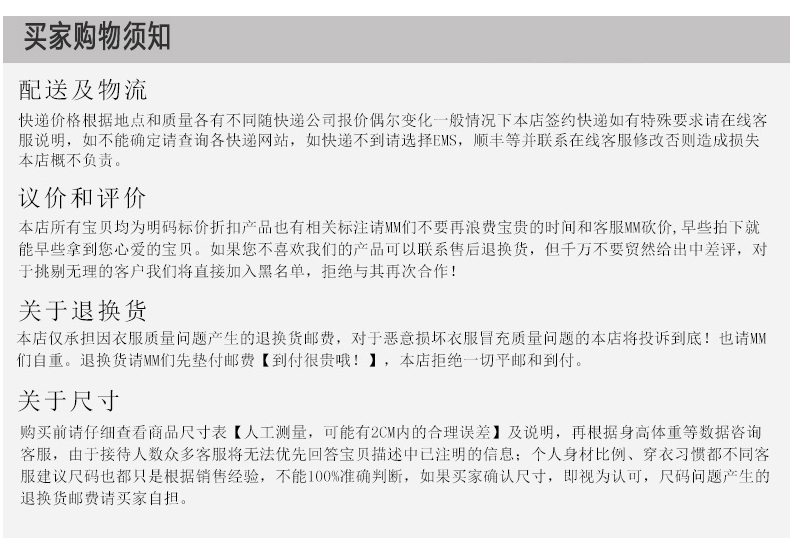 买家购物须知

配送及物流

快递价格根据地点和质量各有不同随快递公司报价偶尔变化一般情况下本店签约快递如有特殊要求请在线客服说明，如不能确定请查询各快递网站，如快递不到请选择EMS，顺丰等并联系在线客服修改否则造成损失本店概不负责。

议价和评价

本店所有宝贝均为明码标价折扣产品也有相关标注请MM们不要再浪费宝贵的时间和客服MM砍价，早些拍下就能早些拿到您心爱的宝贝。如果您不喜欢我们的产品可以联系售后退换货，但千万不要贸然给出中差评，对于挑剔无理的客户我们将直接加入黑名单，拒绝与其再次合作！

关于退换货

本店仅承担因衣服质量问题产生的退换货邮费，对于恶意损坏衣服冒充质量问题的本店将投诉到底！也请MM们自重。退换货请MM们先垫付邮费【到付很贵哦！】，本店拒绝一切平邮和到付。

关于尺寸

购买前请仔细查看商品尺寸表【人工测量，可能有2CM内的合理误差】及说明，再根据身高体重等数据咨询客服，由于接待人数众多客服将无法优先回答宝贝描述中已注明的信息；个人身材比例、穿衣习惯都不同客服建议尺码也都只是根据销售经验，不能100%准确判断，如果买家确认尺寸，即视为认可，尺码问题产生的退换货邮费请买家自担。